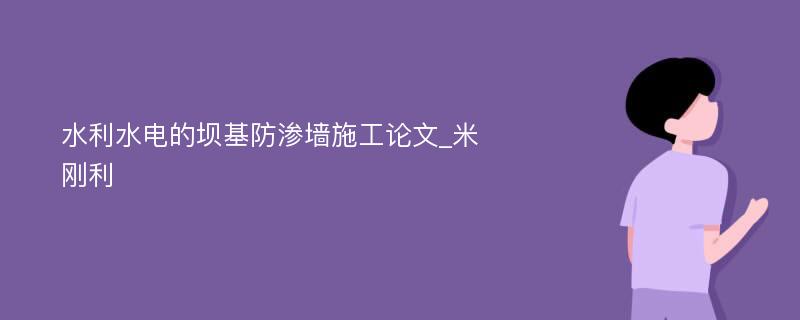 水利水电的坝基防渗墙施工论文_米刚利